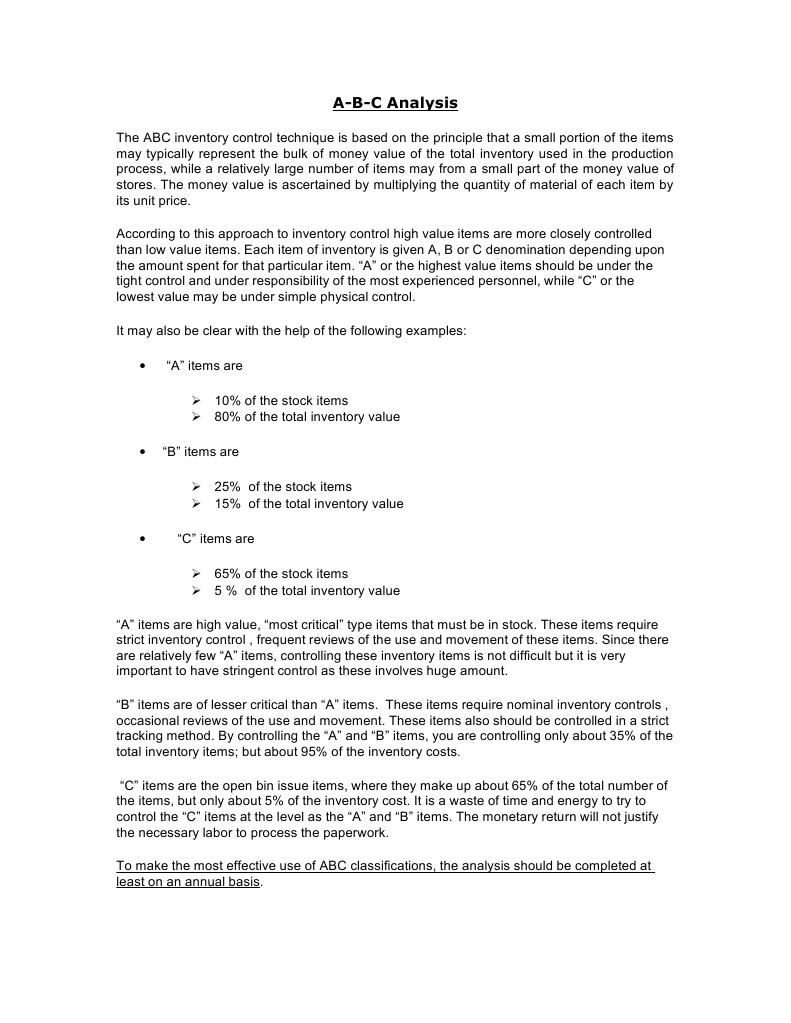 A-B-C Analysis

The ABC inventory control technique is based on the principle that a small portion of the items may typically represent the bulk of money value of the total inventory used in the production process, while a relatively large number of items may from a small part of the money value of stores. The money value is ascertained by multiplying the quantity of material of each item by its unit price.

According to this approach to inventory control high value items are more closely controlled than low value items. Each item of inventory is given A, B or C denomination depending upon the amount spent for that particular item. “A” or the highest value items should be under the tight control and under responsibility of the most experienced personnel, while “C” or the lowest value may be under simple physical control.

It may also be clear with the help of the following examples:

• “A” items are

➢ 10% of the stock items
➢ 80% of the total inventory value

• “B” items are

➢ 25% of the stock items
➢ 15% of the total inventory value

• “C” items are

➢ 65% of the stock items
➢ 5 % of the total inventory value

“A” items are high value, “most critical” type items that must be in stock. These items require strict inventory control , frequent reviews of the use and movement of these items. Since there are relatively few “A” items, controlling these inventory items is not difficult but it is very important to have stringent control as these involves huge amount.

“B” items are of lesser critical than “A” items. These items require nominal inventory controls , occasional reviews of the use and movement. These items also should be controlled in a strict tracking method. By controlling the “A” and “B” items, you are controlling only about 35% of the total inventory items; but about 95% of the inventory costs.

“C” items are the open bin issue items, where they make up about 65% of the total number of the items, but only about 5% of the inventory cost. It is a waste of time and energy to try to control the “C” items at the level as the “A” and “B” items. The monetary return will not justify the necessary labor to process the paperwork.

To make the most effective use of ABC classifications, the analysis should be completed at least on an annual basis.